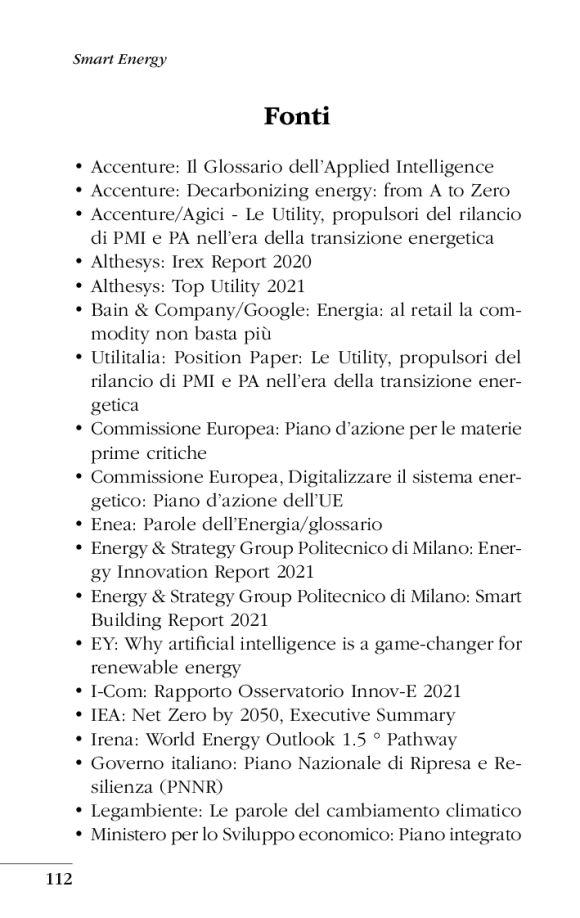 Smart Energy

Fonti

• Accenture: Il Glossario dell'Applied Intelligence
• Accenture: Decarbonizing energy: from A to Zero
• Accenture/Agici - Le Utility, propulsori del rilancio di PMI e PA nell'era della transizione energetica
• Althesys: Irex Report 2020
• Althesys: Top Utility 2021
• Bain & Company/Google: Energia: al retail la commodity non basta più
• Utilitalia: Position Paper: Le Utility, propulsori del rilancio di PMI e PA nell'era della transizione energetica
• Commissione Europea: Piano d'azione per le materie prime critiche
• Commissione Europea, Digitalizzare il sistema energetico: Piano d'azione dell'UE
• Enea: Parole dell'Energia/glossario
• Energy & Strategy Group Politecnico di Milano: Energy Innovation Report 2021
• Energy & Strategy Group Politecnico di Milano: Smart Building Report 2021
• EY: Why artificial intelligence is a game-changer for renewable energy
• I-Com: Rapporto Osservatorio Innov-E 2021
• IEA: Net Zero by 2050, Executive Summary
• Irena: World Energy Outlook 1.5 ° Pathway
• Governo italiano: Piano Nazionale di Ripresa e Resilienza (PNNR)
• Legambiente: Le parole del cambiamento climatico
• Ministero per lo Sviluppo economico: Piano integrato

112